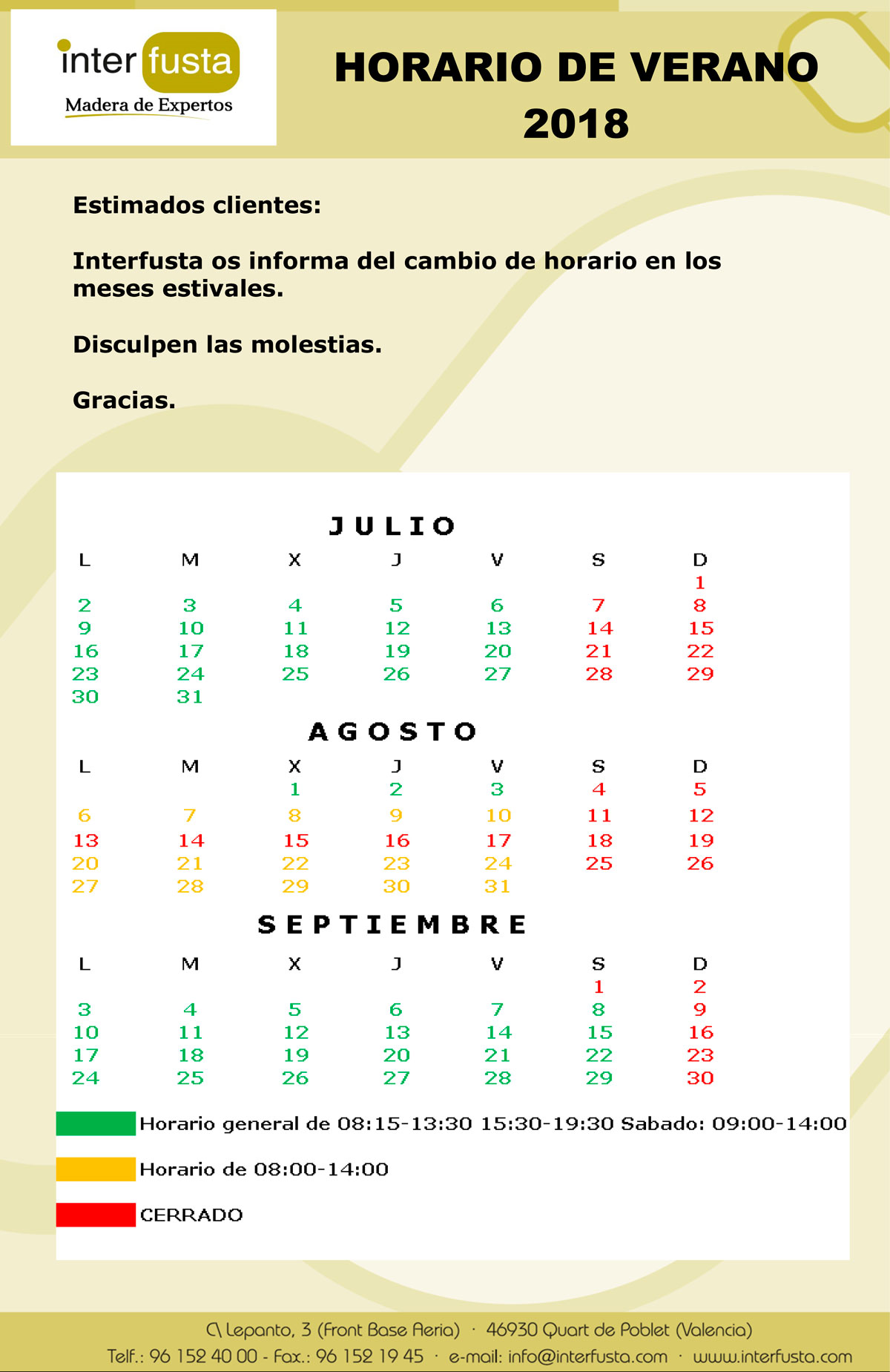 inter fusta
Madera de Expertos

HORARIO DE VERANO 2018

Estimados clientes:

Interfusta os informa del cambio de horario en los meses estivales.

Disculpen las molestias.

Gracias.

JULIO

| L | M | X | J | V | S | D |
|---|---|---|---|---|---|---|
| | | | | | | 1 |
| 2 | 3 | 4 | 5 | 6 | 7 | 8 |
| 9 | 10 | 11 | 12 | 13 | 14 | 15 |
| 16 | 17 | 18 | 19 | 20 | 21 | 22 |
| 23 | 24 | 25 | 26 | 27 | 28 | 29 |
| 30 | 31 | | | | | |

AGOSTO

| L | M | X | J | V | S | D |
|---|---|---|---|---|---|---|
| | | 1 | 2 | 3 | 4 | 5 |
| 6 | 7 | 8 | 9 | 10 | 11 | 12 |
| 13 | 14 | 15 | 16 | 17 | 18 | 19 |
| 20 | 21 | 22 | 23 | 24 | 25 | 26 |
| 27 | 28 | 29 | 30 | 31 | | |

SEPTIEMBRE

| L | M | X | J | V | S | D |
|---|---|---|---|---|---|---|
| | | | | | 1 | 2 |
| 3 | 4 | 5 | 6 | 7 | 8 | 9 |
| 10 | 11 | 12 | 13 | 14 | 15 | 16 |
| 17 | 18 | 19 | 20 | 21 | 22 | 23 |
| 24 | 25 | 26 | 27 | 28 | 29 | 30 |

Horario general de 08:15-13:30 15:30-19:30 Sabado: 09:00-14:00

Horario de 08:00-14:00

CERRADO

C\ Lepanto, 3 (Front Base Aeria) · 46930 Quart de Poblet (Valencia)
Telf.: 96 152 40 00 - Fax.: 96 152 19 45 · e-mail: info@interfusta.com · www.interfusta.com